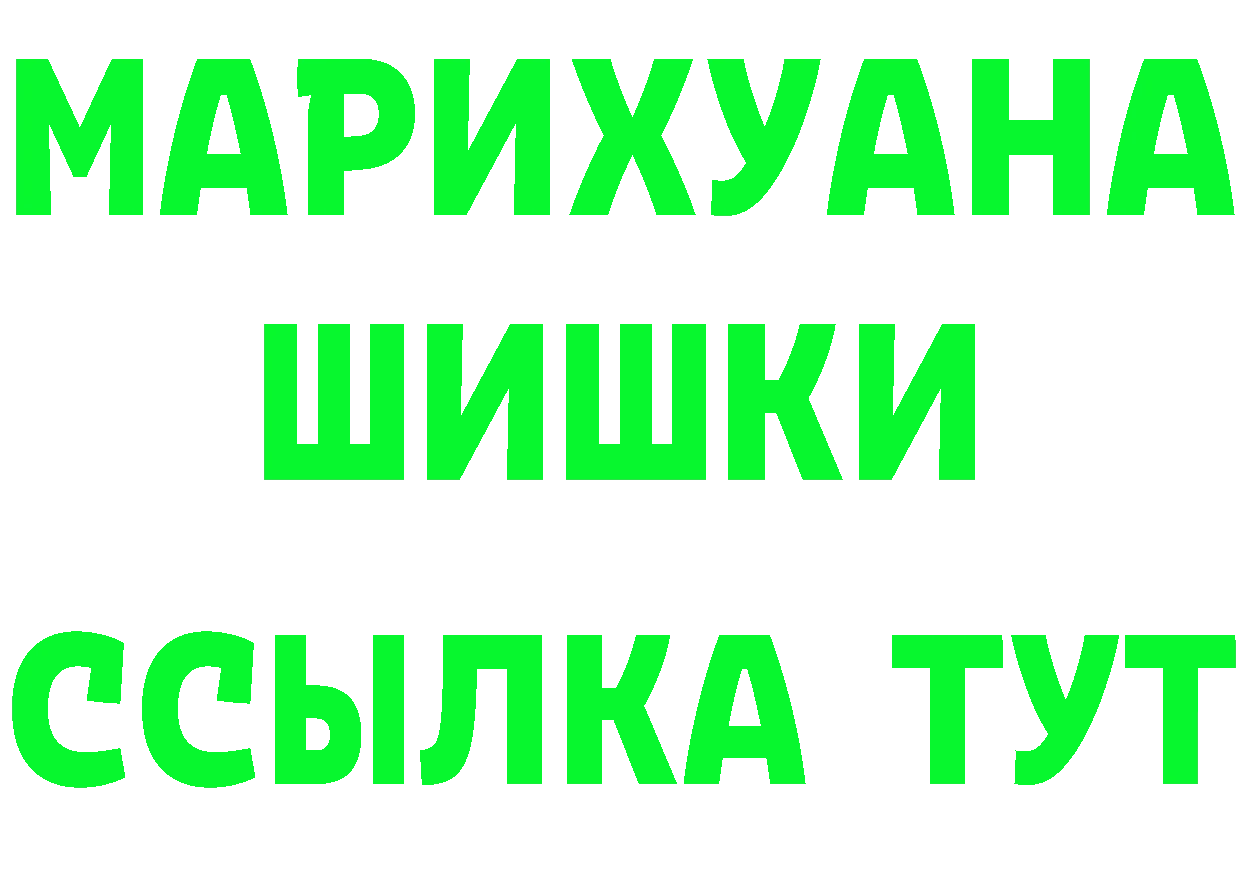 МАРИХУАНА
ШИШКИ
ССЫЛКА ТУТ